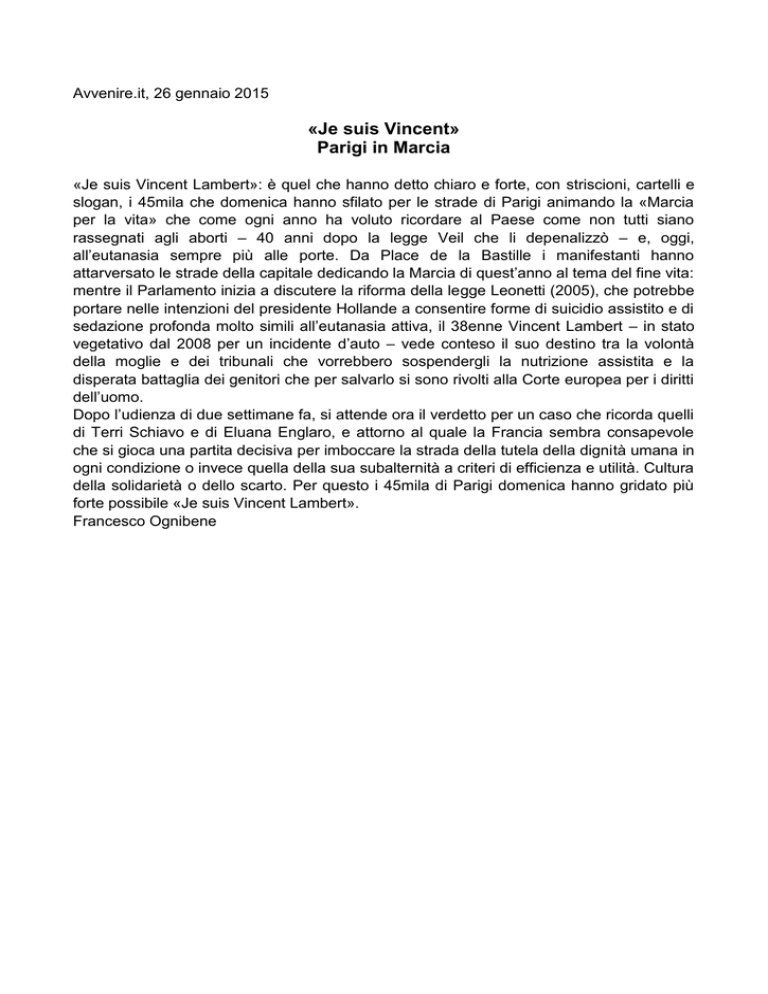 Avvenire.it, 26 gennaio 2015

«Je suis Vincent»
Parigi in Marcia

«Je suis Vincent Lambert»: è quel che hanno detto chiaro e forte, con striscioni, cartelli e slogan, i 45mila che domenica hanno sfilato per le strade di Parigi animando la «Marcia per la vita» che come ogni anno ha voluto ricordare al Paese come non tutti siano rassegnati agli aborti – 40 anni dopo la legge Veil che li depenalizzò – e, oggi, all'eutanasia sempre più alle porte. Da Place de la Bastille i manifestanti hanno attarversato le strade della capitale dedicando la Marcia di quest'anno al tema del fine vita: mentre il Parlamento inizia a discutere la riforma della legge Leonetti (2005), che potrebbe portare nelle intenzioni del presidente Hollande a consentire forme di suicidio assistito e di sedazione profonda molto simili all'eutanasia attiva, il 38enne Vincent Lambert – in stato vegetativo dal 2008 per un incidente d'auto – vede conteso il suo destino tra la volontà della moglie e dei tribunali che vorrebbero sospendergli la nutrizione assistita e la disperata battaglia dei genitori che per salvarlo si sono rivolti alla Corte europea per i diritti dell'uomo.
Dopo l'udienza di due settimane fa, si attende ora il verdetto per un caso che ricorda quelli di Terri Schiavo e di Eluana Englaro, e attorno al quale la Francia sembra consapevole che si gioca una partita decisiva per imboccare la strada della tutela della dignità umana in ogni condizione o invece quella della sua subalternità a criteri di efficienza e utilità. Cultura della solidarietà o dello scarto. Per questo i 45mila di Parigi domenica hanno gridato più forte possibile «Je suis Vincent Lambert».
Francesco Ognibene